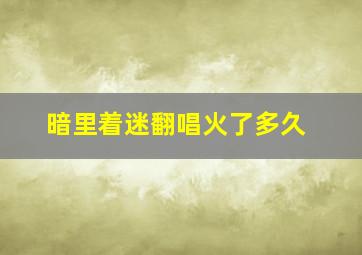 暗里着迷翻唱火了多久